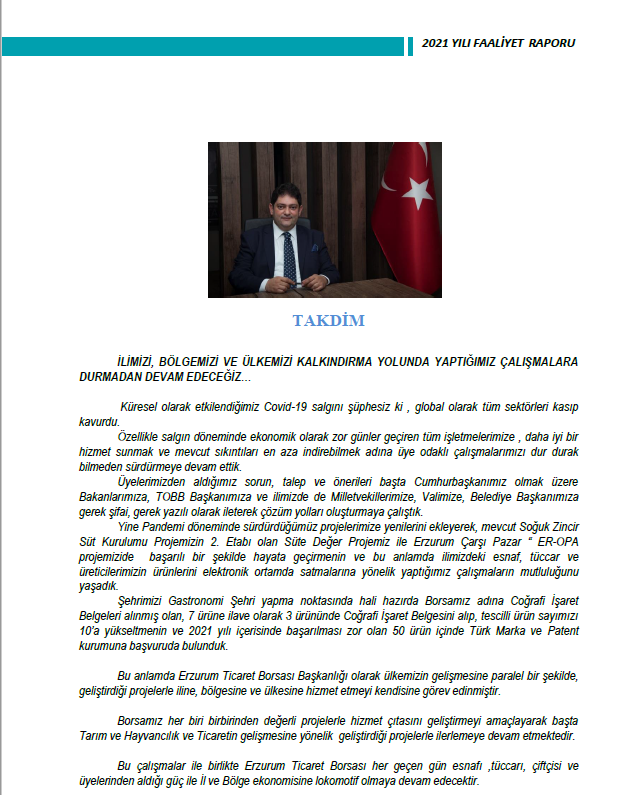 2021 YILI FAALİYET RAPORU

TAKDİM

İLİMİZİ, BÖLGEMİZİ VE ÜLKEMİZİ KALKINDIRMA YOLUNDA YAPTIĞIMIZ ÇALIŞMALARA DURMADAN DEVAM EDECEĞİZ...

Küresel olarak etkilendiğimiz Covid-19 salgını şüphesiz ki , global olarak tüm sektörleri kasıp kavurdu.

Özellikle salgın döneminde ekonomik olarak zor günler geçiren tüm işletmelerimize , daha iyi bir hizmet sunmak ve mevcut sıkıntıları en aza indirebilmek adına üye odaklı çalışmalarımızı dur durak bilmeden sürdürmeye devam ettik.

Üyelerimizden aldığımız sorun, talep ve önerileri başta Cumhurbaşkanımız olmak üzere Bakanlarımıza, TOBB Başkanımıza ve ilimizde de Milletvekillerimize, Valimize, Belediye Başkanımıza gerek şifai, gerek yazılı olarak ileterek çözüm yolları oluşturmaya çalıştık.

Yine Pandemi döneminde sürdürdüğümüz projelerimize yenilerini ekleyerek, mevcut Soğuk Zincir Süt Kurulumu Projemizin 2. Etabı olan Süte Değer Projemiz ile Erzurum Çarşı Pazar " ER-OPA projemizide başarılı bir şekilde hayata geçirmenin ve bu anlamda ilimizdeki esnaf, tüccar ve üreticilerimizin ürünlerini elektronik ortamda satmalarına yönelik yaptığımız çalışmaların mutluluğunu yaşadık.

Şehrimizi Gastronomi Şehri yapma noktasında hali hazırda Borsamız adına Coğrafi İşaret Belgeleri alınmış olan, 7 ürüne ilave olarak 3 ürününde Coğrafi İşaret Belgesini alıp, tescilli ürün sayımızı 10'a yükseltmenin ve 2021 yılı içerisinde başarılması zor olan 50 ürün içinde Türk Marka ve Patent kurumuna başvuruda bulunduk.

Bu anlamda Erzurum Ticaret Borsası Başkanlığı olarak ülkemizin gelişmesine paralel bir şekilde, geliştirdiği projelerle iline, bölgesine ve ülkesine hizmet etmeyi kendisine görev edinmiştir.

Borsamız her biri birbirinden değerli projelerle hizmet çıtasını geliştirmeyi amaçlayarak başta Tarım ve Hayvancılık ve Ticaretin gelişmesine yönelik geliştirdiği projelerle ilerlemeye devam etmektedir.

Bu çalışmalar ile birlikte Erzurum Ticaret Borsası her geçen gün esnafı ,tüccarı, çiftçisi ve üyelerinden aldığı güç ile İl ve Bölge ekonomisine lokomotif olmaya devam edecektir.